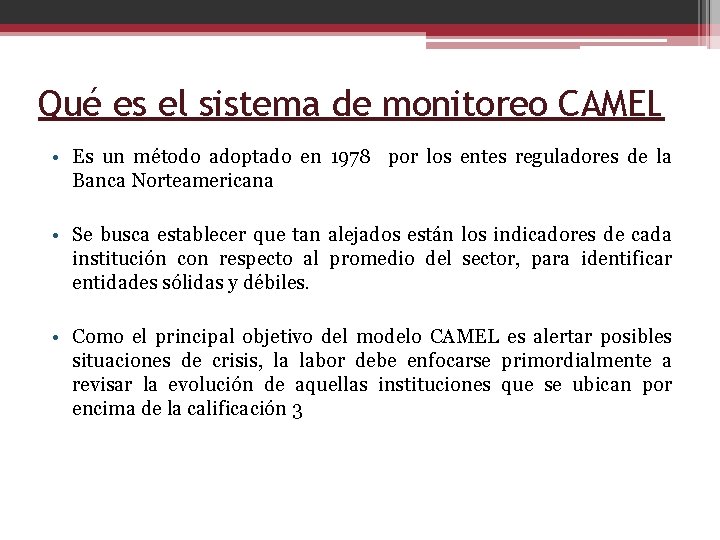 Qué es el sistema de monitoreo CAMEL

• Es un método adoptado en 1978 por los entes reguladores de la Banca Norteamericana

• Se busca establecer que tan alejados están los indicadores de cada institución con respecto al promedio del sector, para identificar entidades sólidas y débiles.

• Como el principal objetivo del modelo CAMEL es alertar posibles situaciones de crisis, la labor debe enfocarse primordialmente a revisar la evolución de aquellas instituciones que se ubican por encima de la calificación 3